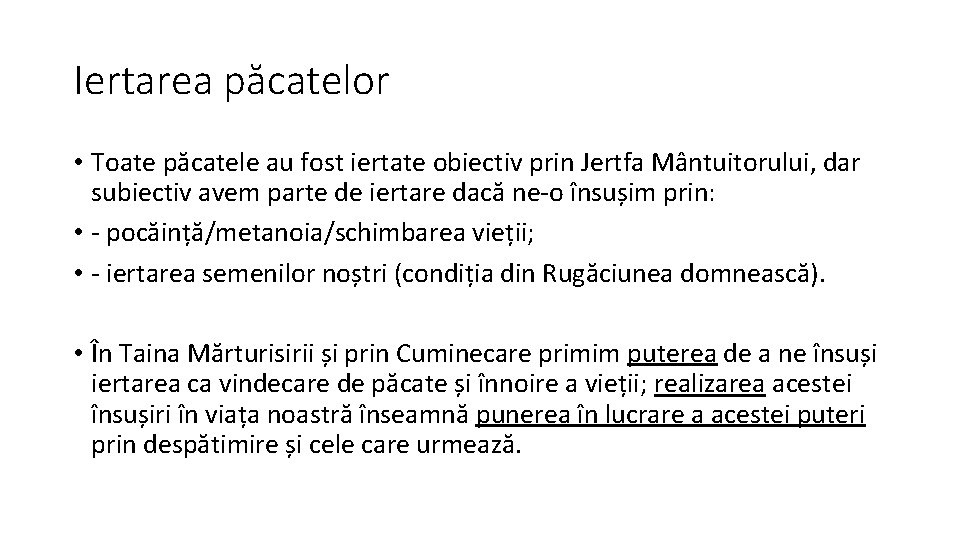 Iertarea păcatelor

• Toate păcatele au fost iertate obiectiv prin Jertfa Mântuitorului, dar subiectiv avem parte de iertare dacă ne-o însușim prin:
• - pocăință/metanoia/schimbarea vieții;
• - iertarea semenilor noștri (condiția din Rugăciunea domnească).

• În Taina Mărturisirii și prin Cuminecare primim puterea de a ne însuși iertarea ca vindecare de păcate și înnoire a vieții; realizarea acestei însușiri în viața noastră înseamnă punerea în lucrare a acestei puteri prin despătimire și cele care urmează.